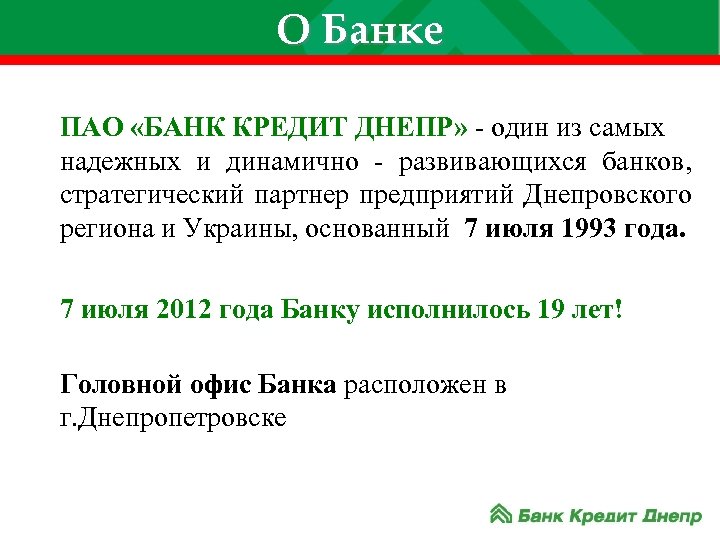 О Банке

ПАО «БАНК КРЕДИТ ДНЕПР» - один из самых надежных и динамично - развивающихся банков, стратегический партнер предприятий Днепровского региона и Украины, основанный 7 июля 1993 года.

7 июля 2012 года Банку исполнилось 19 лет!

Головной офис Банка расположен в г.Днепропетровске

Банк Кредит Днепр